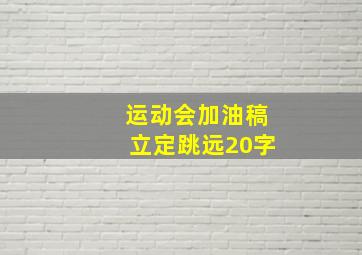 运动会加油稿
立定跳远20字